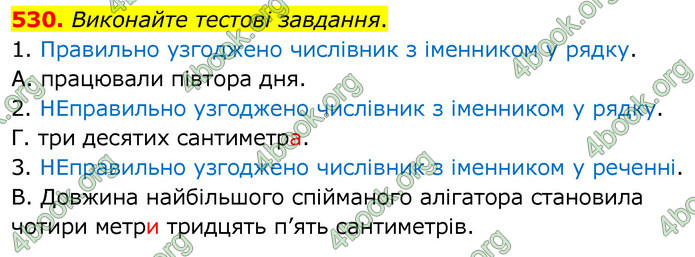 530. Виконайте тестові завдання.
1. Правильно узгоджено числівник з іменником у рядку.
А. працювали півтора дня.
2. НЕправильно узгоджено числівник з іменником у рядку.
Г. три десятих сантиметра.
3. НЕправильно узгоджено числівник з іменником у реченні.
В. Довжина найбільшого спійманого алігатора становила чотири метри тридцять п'ять сантиметрів.

4book.org